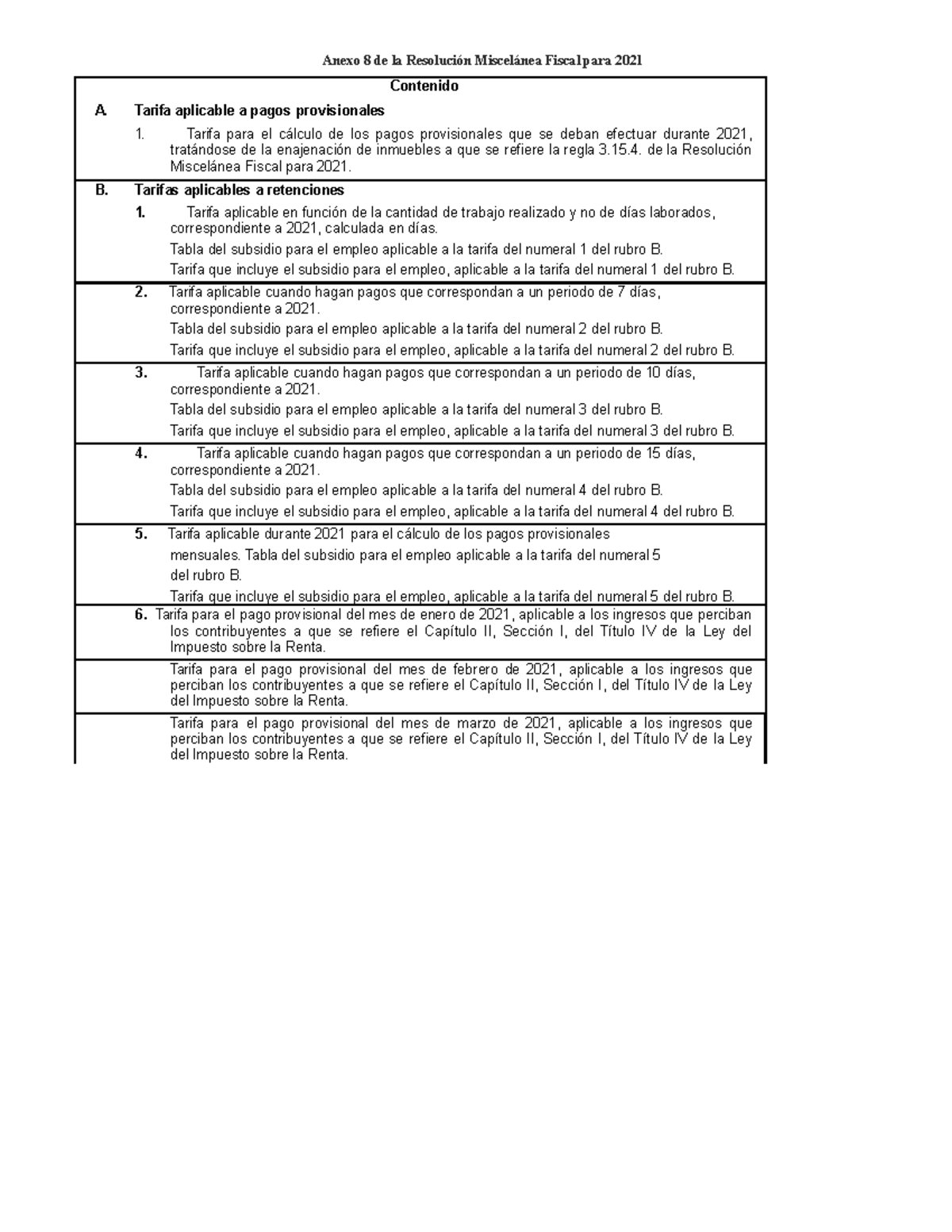 Anexo 8 de la Resolución Miscelánea Fiscal para 2021

Contenido

A. Tarifa aplicable a pagos provisionales

1. Tarifa para el cálculo de los pagos provisionales que se deban efectuar durante 2021, tratándose de la enajenación de inmuebles a que se refiere la regla 3.15.4. de la Resolución Miscelánea Fiscal para 2021.

B. Tarifas aplicables a retenciones

1. Tarifa aplicable en función de la cantidad de trabajo realizado y no de días laborados, correspondiente a 2021, calculada en días.

Tabla del subsidio para el empleo aplicable a la tarifa del numeral 1 del rubro B.

Tarifa que incluye el subsidio para el empleo, aplicable a la tarifa del numeral 1 del rubro B.

2. Tarifa aplicable cuando hagan pagos que correspondan a un periodo de 7 días, correspondiente a 2021.

Tabla del subsidio para el empleo aplicable a la tarifa del numeral 2 del rubro B.

Tarifa que incluye el subsidio para el empleo, aplicable a la tarifa del numeral 2 del rubro B.

3. Tarifa aplicable cuando hagan pagos que correspondan a un periodo de 10 días, correspondiente a 2021.

Tabla del subsidio para el empleo aplicable a la tarifa del numeral 3 del rubro B.

Tarifa que incluye el subsidio para el empleo, aplicable a la tarifa del numeral 3 del rubro B.

4. Tarifa aplicable cuando hagan pagos que correspondan a un periodo de 15 días, correspondiente a 2021.

Tabla del subsidio para el empleo aplicable a la tarifa del numeral 4 del rubro B.

Tarifa que incluye el subsidio para el empleo, aplicable a la tarifa del numeral 4 del rubro B.

5. Tarifa aplicable durante 2021 para el cálculo de los pagos provisionales mensuales. Tabla del subsidio para el empleo aplicable a la tarifa del numeral 5 del rubro B.

Tarifa que incluye el subsidio para el empleo, aplicable a la tarifa del numeral 5 del rubro B.

6. Tarifa para el pago provisional del mes de enero de 2021, aplicable a los ingresos que perciban los contribuyentes a que se refiere el Capítulo II, Sección I, del Título IV de la Ley del Impuesto sobre la Renta.

Tarifa para el pago provisional del mes de febrero de 2021, aplicable a los ingresos que perciban los contribuyentes a que se refiere el Capítulo II, Sección I, del Título IV de la Ley del Impuesto sobre la Renta.

Tarifa para el pago provisional del mes de marzo de 2021, aplicable a los ingresos que perciban los contribuyentes a que se refiere el Capítulo II, Sección I, del Título IV de la Ley del Impuesto sobre la Renta.